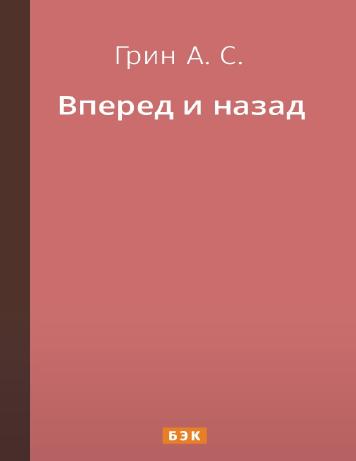 Грин А. С.

Вперед и назад

БЭК